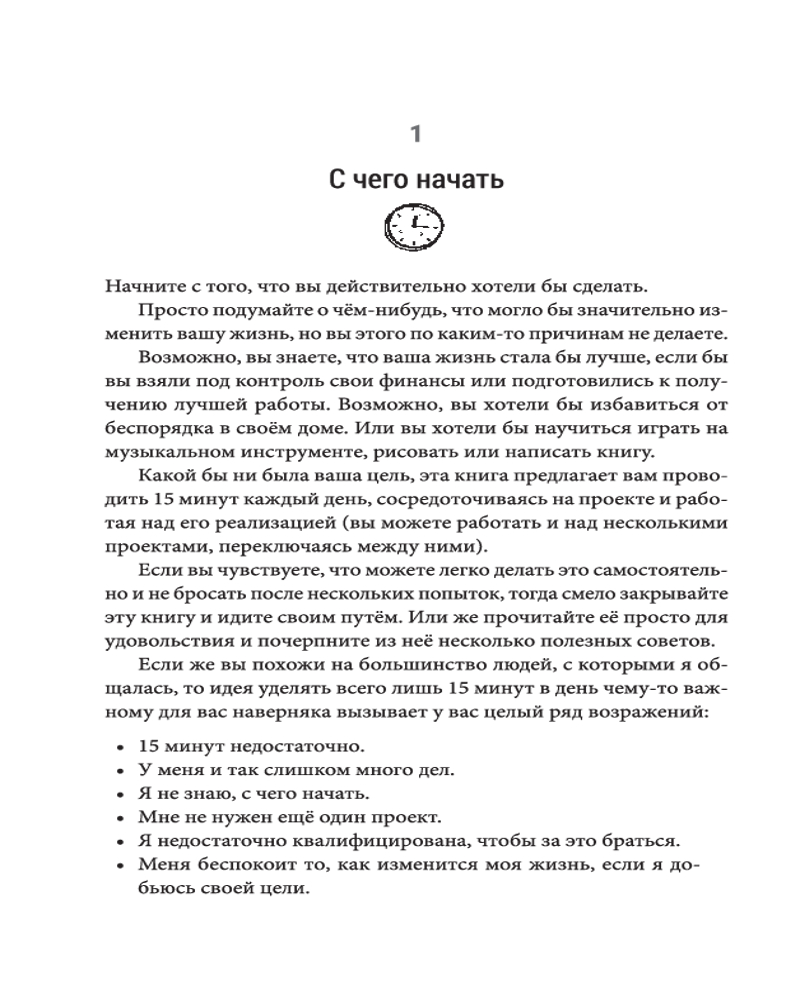 1

С чего начать

Начните с того, что вы действительно хотели бы сделать.

Просто подумайте о чём-нибудь, что могло бы значительно изменить вашу жизнь, но вы этого по каким-то причинам не делаете.

Возможно, вы знаете, что ваша жизнь стала бы лучше, если бы вы взяли под контроль свои финансы или подготовились к получению лучшей работы. Возможно, вы хотели бы избавиться от беспорядка в своём доме. Или вы хотели бы научиться играть на музыкальном инструменте, рисовать или написать книгу.

Какой бы ни была ваша цель, эта книга предлагает вам проводить 15 минут каждый день, сосредоточиваясь на проекте и работая над его реализацией (вы можете работать и над несколькими проектами, переключаясь между ними).

Если вы чувствуете, что можете легко делать это самостоятельно и не бросать после нескольких попыток, тогда смело закрывайте эту книгу и идите своим путём. Или же прочитайте её просто для удовольствия и почерпните из неё несколько полезных советов.

Если же вы похожи на большинство людей, с которыми я общалась, то идея уделять всего лишь 15 минут в день чему-то важному для вас наверняка вызывает у вас целый ряд возражений:

• 15 минут недостаточно.
• У меня и так слишком много дел.
• Я не знаю, с чего начать.
• Мне не нужен ещё один проект.
• Я недостаточно квалифицирована, чтобы за это браться.
• Меня беспокоит то, как изменится моя жизнь, если я добьюсь своей цели.